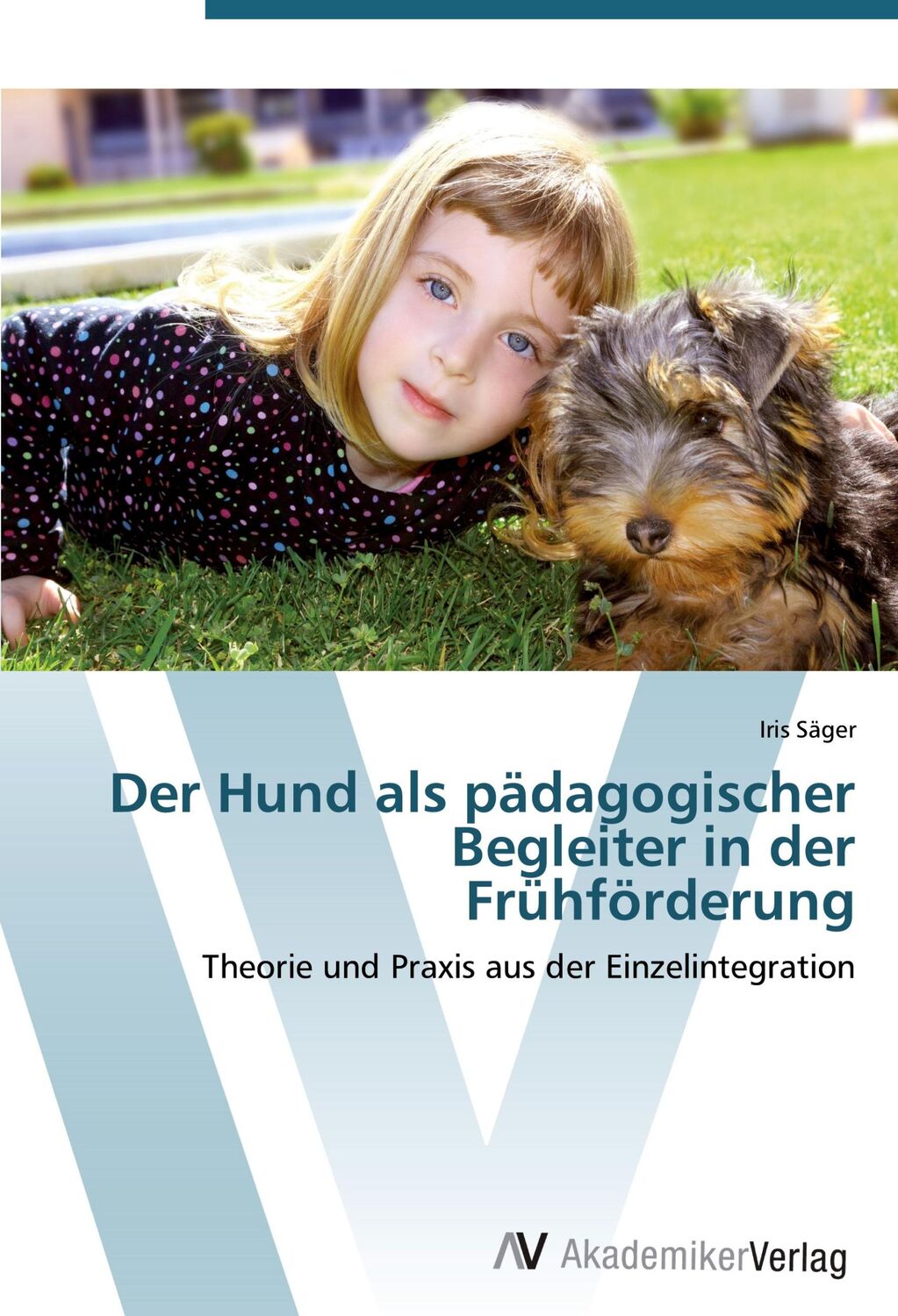 Iris Säger

Der Hund als pädagogischer Begleiter in der Frühförderung

Theorie und Praxis aus der Einzelintegration

AV AkademikerVerlag